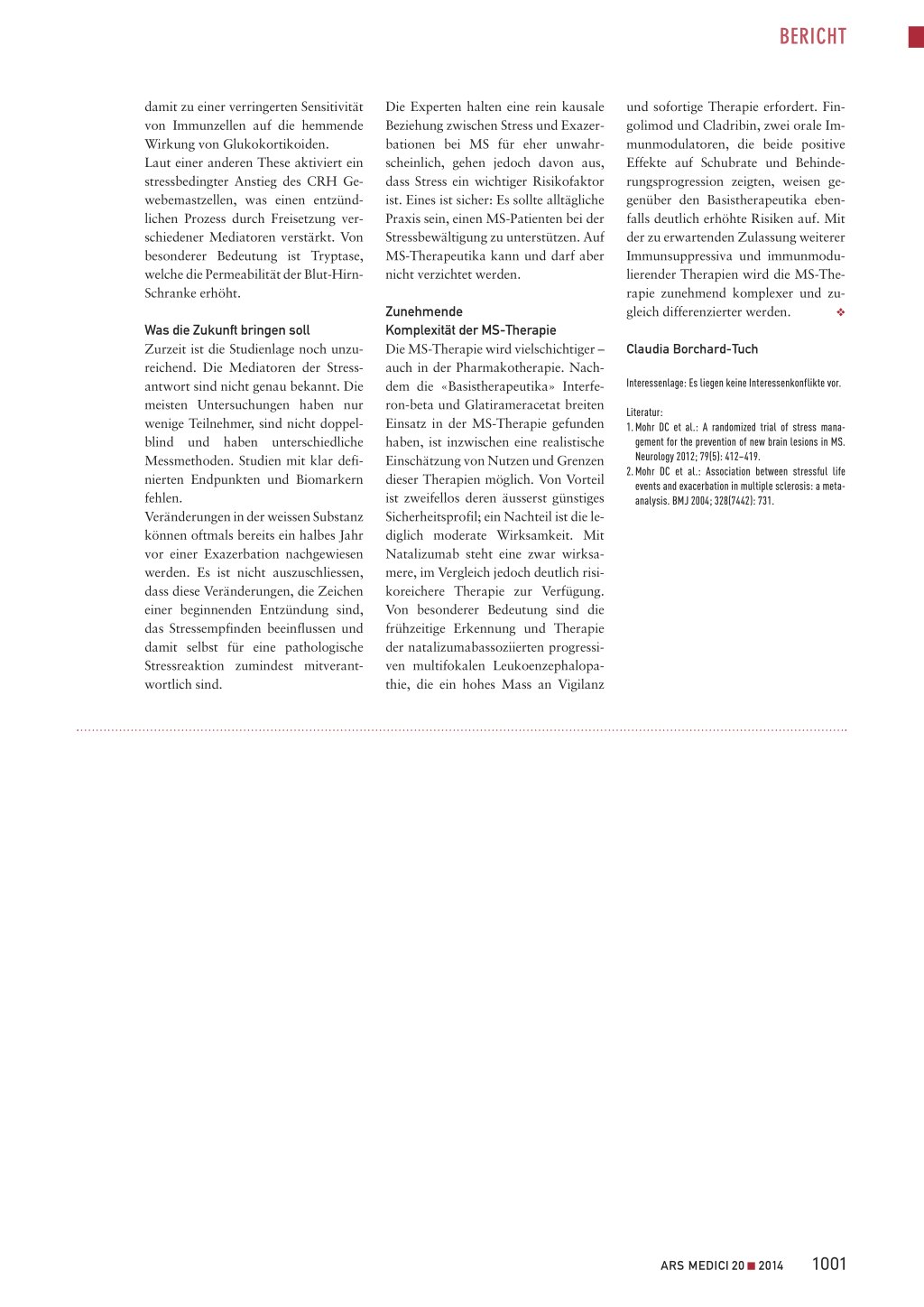 BERICHT

damit zu einer verringerten Sensitivität von Immunzellen auf die hemmende Wirkung von Glukokortikoiden.
Laut einer anderen These aktiviert ein stressbedingter Anstieg des CRH Gewebemastzellen, was einen entzündlichen Prozess durch Freisetzung verschiedener Mediatoren verstärkt. Von besonderer Bedeutung ist Tryptase, welche die Permeabilität der Blut-Hirn-Schranke erhöht.

Was die Zukunft bringen soll
Zurzeit ist die Studienlage noch unzureichend. Die Mediatoren der Stressantwort sind nicht genau bekannt. Die meisten Untersuchungen haben nur wenige Teilnehmer, sind nicht doppelblind und haben unterschiedliche Messmethoden. Studien mit klar definierten Endpunkten und Biomarkern fehlen.
Veränderungen in der weissen Substanz können oftmals bereits ein halbes Jahr vor einer Exazerbation nachgewiesen werden. Es ist nicht auszuschliessen, dass diese Veränderungen, die Zeichen einer beginnenden Entzündung sind, das Stressempfinden beeinflussen und damit selbst für eine pathologische Stressreaktion zumindest mitverantwortlich sind.

Die Experten halten eine rein kausale Beziehung zwischen Stress und Exazerbationen bei MS für eher unwahrscheinlich, gehen jedoch davon aus, dass Stress ein wichtiger Risikofaktor ist. Eines ist sicher: Es sollte alltägliche Praxis sein, einen MS-Patienten bei der Stressbewältigung zu unterstützen. Auf MS-Therapeutika kann und darf aber nicht verzichtet werden.

Zunehmende Komplexität der MS-Therapie
Die MS-Therapie wird vielschichtiger – auch in der Pharmakotherapie. Nachdem die «Basistherapeutika» Interferon-beta und Glatirameracetat breiten Einsatz in der MS-Therapie gefunden haben, ist inzwischen eine realistische Einschätzung von Nutzen und Grenzen dieser Therapien möglich. Von Vorteil ist zweifellos deren äusserst günstiges Sicherheitsprofil; ein Nachteil ist die lediglich moderate Wirksamkeit. Mit Natalizumab steht eine zwar wirksamere, im Vergleich jedoch deutlich risikoreichere Therapie zur Verfügung. Von besonderer Bedeutung sind die frühzeitige Erkennung und Therapie der natalizumabassoziierten progressiven multifokalen Leukoenzephalopathie, die ein hohes Mass an Vigilanz und sofortige Therapie erfordert. Fingolimod und Cladribin, zwei orale Immunmodulatoren, die beide positive Effekte auf Schubrate und Behinderungsprogression zeigten, weisen gegenüber den Basistherapeutika ebenfalls deutlich erhöhte Risiken auf. Mit der zu erwartenden Zulassung weiterer Immunsuppressiva und immunmodulierender Therapien wird die MS-Therapie zunehmend komplexer und zugleich differenzierter werden. ❖

Claudia Borchard-Tuch

Interessenlage: Es liegen keine Interessenkonflikte vor.

Literatur:
1. Mohr DC et al.: A randomized trial of stress management for the prevention of new brain lesions in MS. Neurology 2012; 79(5): 412–419.
2. Mohr DC et al.: Association between stressful life events and exacerbation in multiple sclerosis: a meta-analysis. BMJ 2004; 328(7442): 731.

ARS MEDICI 20 ■ 2014 1001